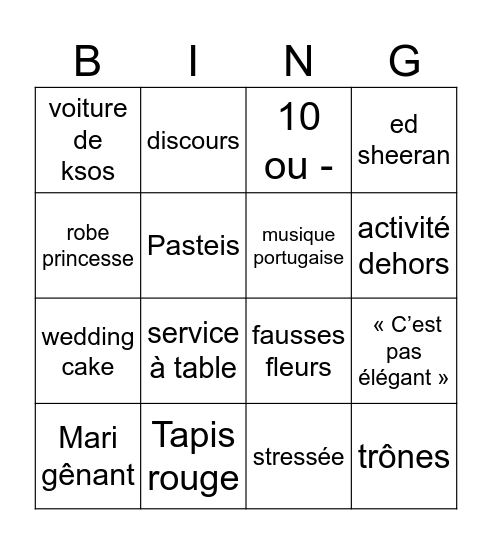 | B | I | N | G |
|---|---|---|---|
| voiture de ksos | discours | 10 ou - | ed sheeran |
| robe princesse | Pasteis | musique portugaise | activité dehors |
| wedding cake | service à table | fausses fleurs | « C'est pas élégant » |
| Mari gênant | Tapis rouge | stressée | trônes |